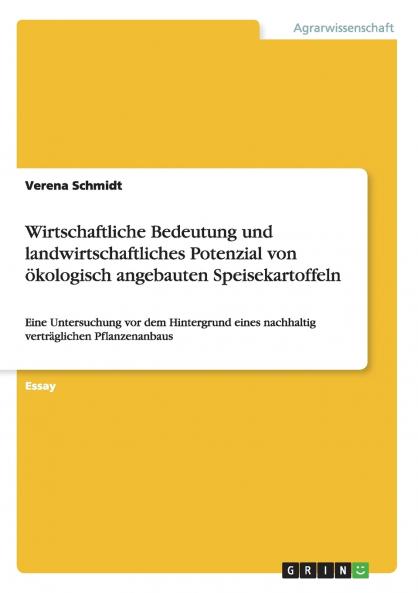 Agrarwissenschaft

Verena Schmidt

Wirtschaftliche Bedeutung und landwirtschaftliches Potenzial von ökologisch angebauten Speisekartoffeln

Eine Untersuchung vor dem Hintergrund eines nachhaltig verträglichen Pflanzenanbaus

Essay

GRIN